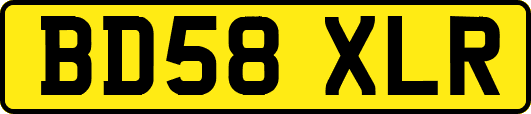 BD58 XLR